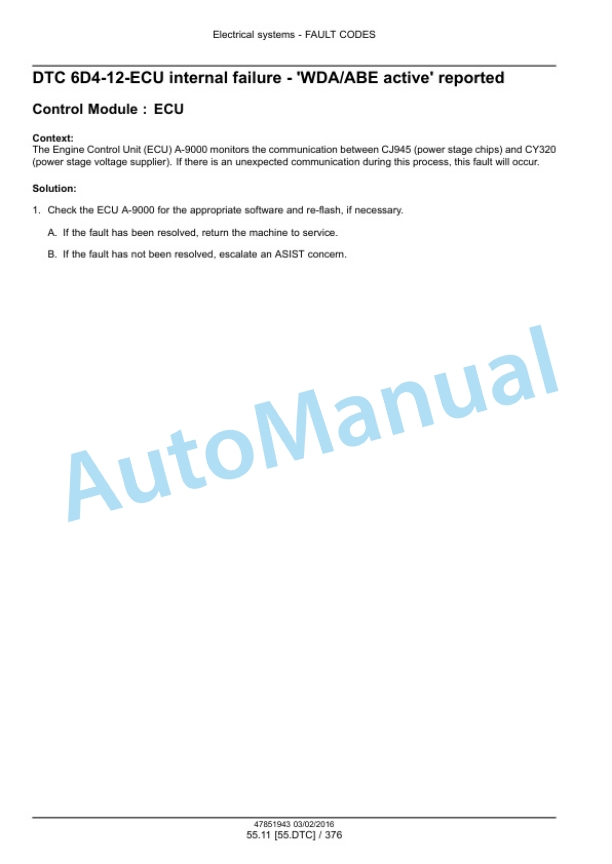 Electrical systems - FAULT CODES

DTC 6D4-12-ECU internal failure - 'WDA/ABE active' reported

Control Module : ECU

Context:
The Engine Control Unit (ECU) A-9000 monitors the communication between CJ945 (power stage chips) and CY320 (power stage voltage supplier). If there is an unexpected communication during this process, this fault will occur.

Solution:

1. Check the ECU A-9000 for the appropriate software and re-flash, if necessary.

A. If the fault has been resolved, return the machine to service.

B. If the fault has not been resolved, escalate an ASIST concern.

AutoManual

47851943 03/02/2016
55.11 [55.DTC] / 376